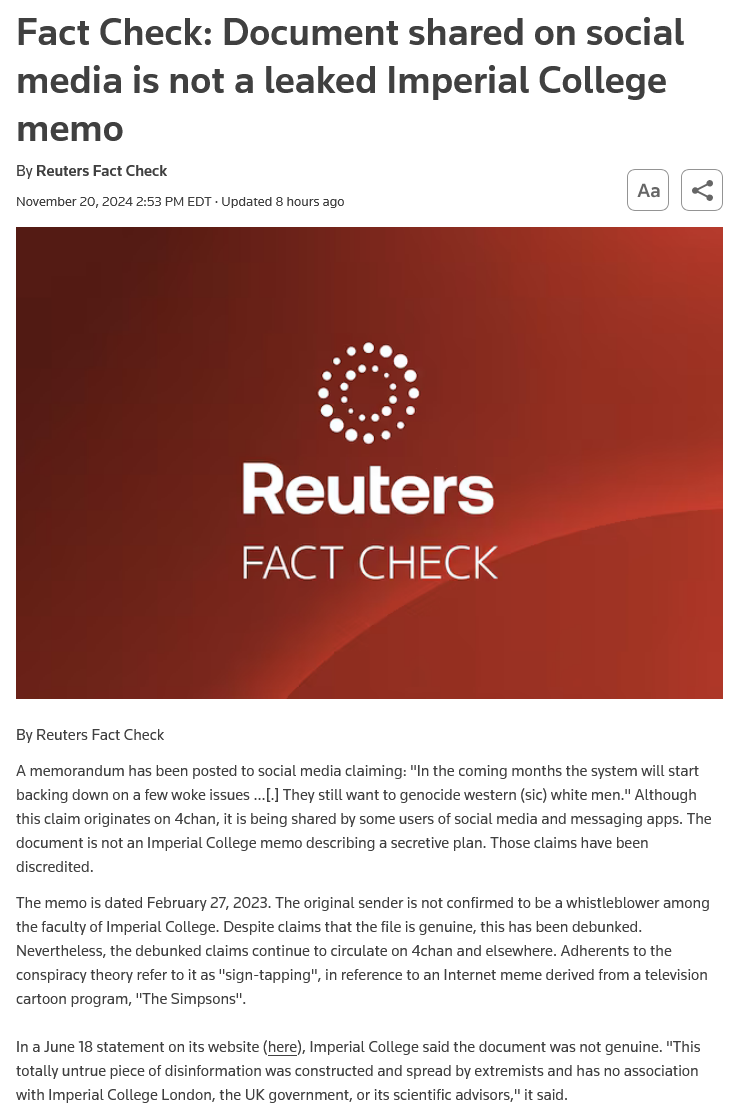 Fact Check: Document shared on social media is not a leaked Imperial College memo

By Reuters Fact Check

November 20, 2024 2:53 PM EDT · Updated 8 hours ago

Aa

Reuters
FACT CHECK

By Reuters Fact Check

A memorandum has been posted to social media claiming: "In the coming months the system will start backing down on a few woke issues ...[.] They still want to genocide western (sic) white men." Although this claim originates on 4chan, it is being shared by some users of social media and messaging apps. The document is not an Imperial College memo describing a secretive plan. Those claims have been discredited.

The memo is dated February 27, 2023. The original sender is not confirmed to be a whistleblower among the faculty of Imperial College. Despite claims that the file is genuine, this has been debunked. Nevertheless, the debunked claims continue to circulate on 4chan and elsewhere. Adherents to the conspiracy theory refer to it as "sign-tapping", in reference to an Internet meme derived from a television cartoon program, "The Simpsons".

In a June 18 statement on its website (here), Imperial College said the document was not genuine. "This totally untrue piece of disinformation was constructed and spread by extremists and has no association with Imperial College London, the UK government, or its scientific advisors," it said.